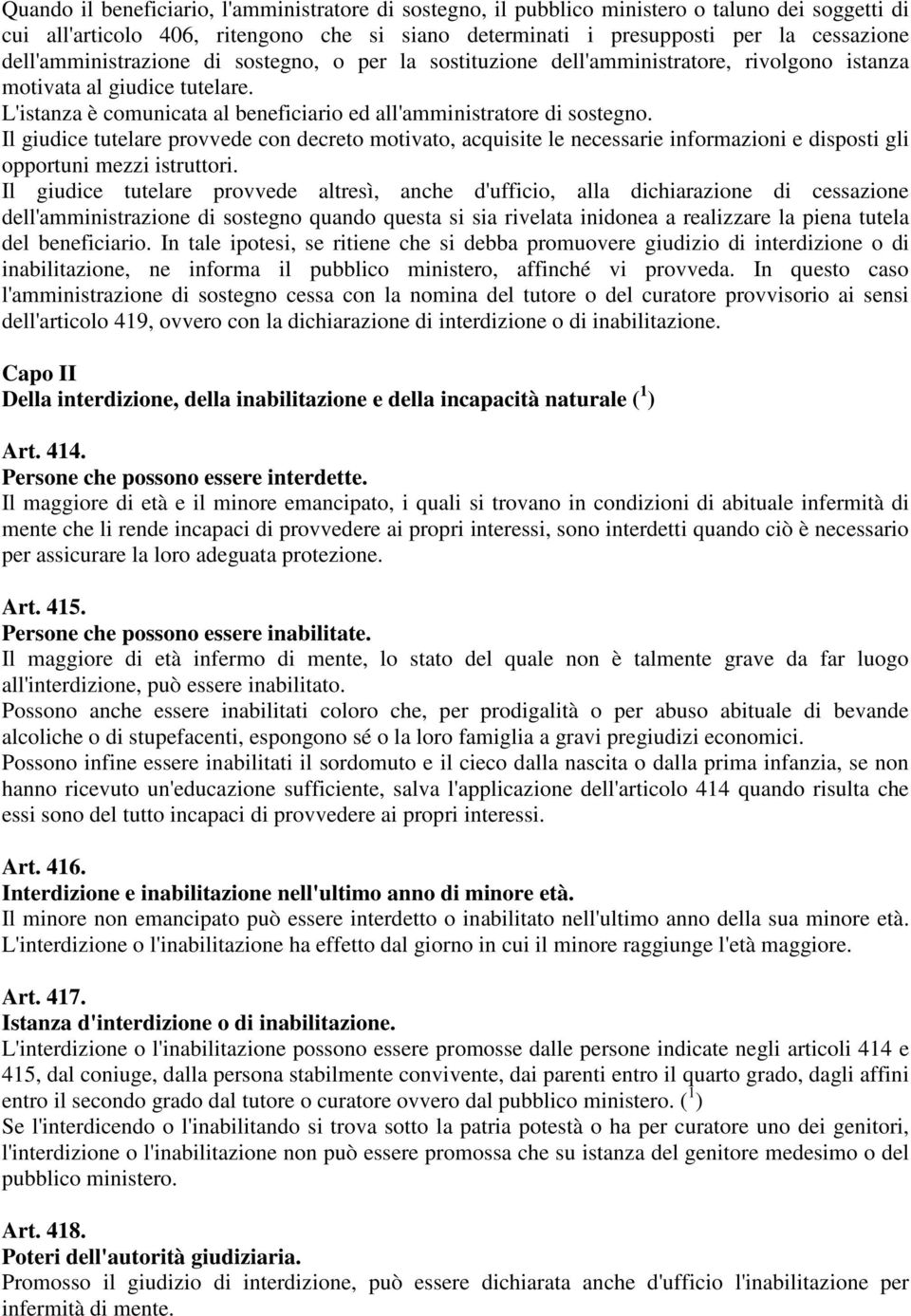 Quando il beneficiario, l'amministratore di sostegno, il pubblico ministero o taluno dei soggetti di cui all'articolo 406, ritengono che si siano determinati i presupposti per la cessazione dell'amministrazione di sostegno, o per la sostituzione dell'amministratore, rivolgono istanza motivata al giudice tutelare.
L'istanza è comunicata al beneficiario ed all'amministratore di sostegno.
Il giudice tutelare provvede con decreto motivato, acquisite le necessarie informazioni e disposti gli opportuni mezzi istruttori.
Il giudice tutelare provvede altresì, anche d'ufficio, alla dichiarazione di cessazione dell'amministrazione di sostegno quando questa si sia rivelata inidonea a realizzare la piena tutela del beneficiario. In tale ipotesi, se ritiene che si debba promuovere giudizio di interdizione o di inabilitazione, ne informa il pubblico ministero, affinché vi provveda. In questo caso l'amministrazione di sostegno cessa con la nomina del tutore o del curatore provvisorio ai sensi dell'articolo 419, ovvero con la dichiarazione di interdizione o di inabilitazione.

Capo II
Della interdizione, della inabilitazione e della incapacità naturale ($^1$)

Art. 414.
Persone che possono essere interdette.
Il maggiore di età e il minore emancipato, i quali si trovano in condizioni di abituale infermità di mente che li rende incapaci di provvedere ai propri interessi, sono interdetti quando ciò è necessario per assicurare la loro adeguata protezione.

Art. 415.
Persone che possono essere inabilitate.
Il maggiore di età infermo di mente, lo stato del quale non è talmente grave da far luogo all'interdizione, può essere inabilitato.
Possono anche essere inabilitati coloro che, per prodigalità o per abuso abituale di bevande alcoliche o di stupefacenti, espongono sé o la loro famiglia a gravi pregiudizi economici.
Possono infine essere inabilitati il sordomuto e il cieco dalla nascita o dalla prima infanzia, se non hanno ricevuto un'educazione sufficiente, salva l'applicazione dell'articolo 414 quando risulta che essi sono del tutto incapaci di provvedere ai propri interessi.

Art. 416.
Interdizione e inabilitazione nell'ultimo anno di minore età.
Il minore non emancipato può essere interdetto o inabilitato nell'ultimo anno della sua minore età.
L'interdizione o l'inabilitazione ha effetto dal giorno in cui il minore raggiunge l'età maggiore.

Art. 417.
Istanza d'interdizione o di inabilitazione.
L'interdizione o l'inabilitazione possono essere promosse dalle persone indicate negli articoli 414 e 415, dal coniuge, dalla persona stabilmente convivente, dai parenti entro il quarto grado, dagli affini entro il secondo grado dal tutore o curatore ovvero dal pubblico ministero. ($^1$)
Se l'interdicendo o l'inabilitando si trova sotto la patria potestà o ha per curatore uno dei genitori, l'interdizione o l'inabilitazione non può essere promossa che su istanza del genitore medesimo o del pubblico ministero.

Art. 418.
Poteri dell'autorità giudiziaria.
Promosso il giudizio di interdizione, può essere dichiarata anche d'ufficio l'inabilitazione per infermità di mente.